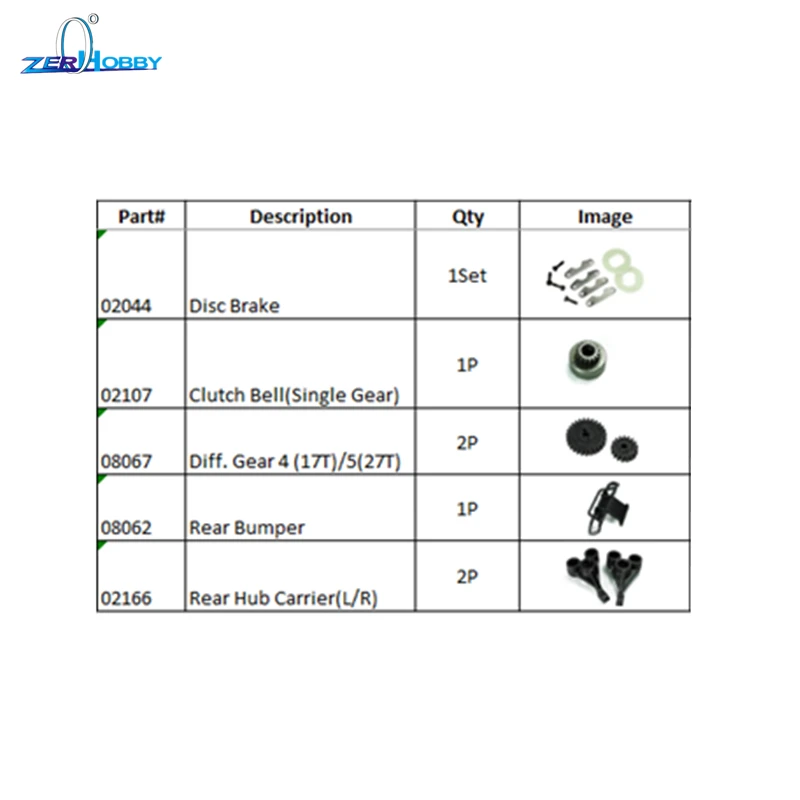 ZEROHOBBY ©

| Part# | Description | Qty | Image |
|---|---|---|---|
| 02044 | Disc Brake | 1Set | |
| 02107 | Clutch Bell(Single Gear) | 1P | |
| 08067 | Diff. Gear 4 (17T)/5(27T) | 2P | |
| 08062 | Rear Bumper | 1P | |
| 02166 | Rear Hub Carrier(L/R) | 2P | |